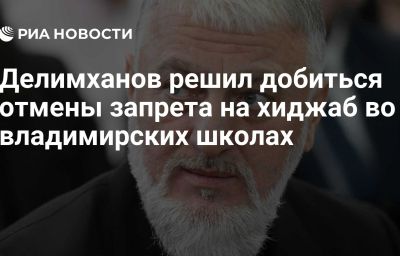 РИА НОВОСТИ

Делимханов решил добиться отмены запрета на хиджаб во владимирских школах